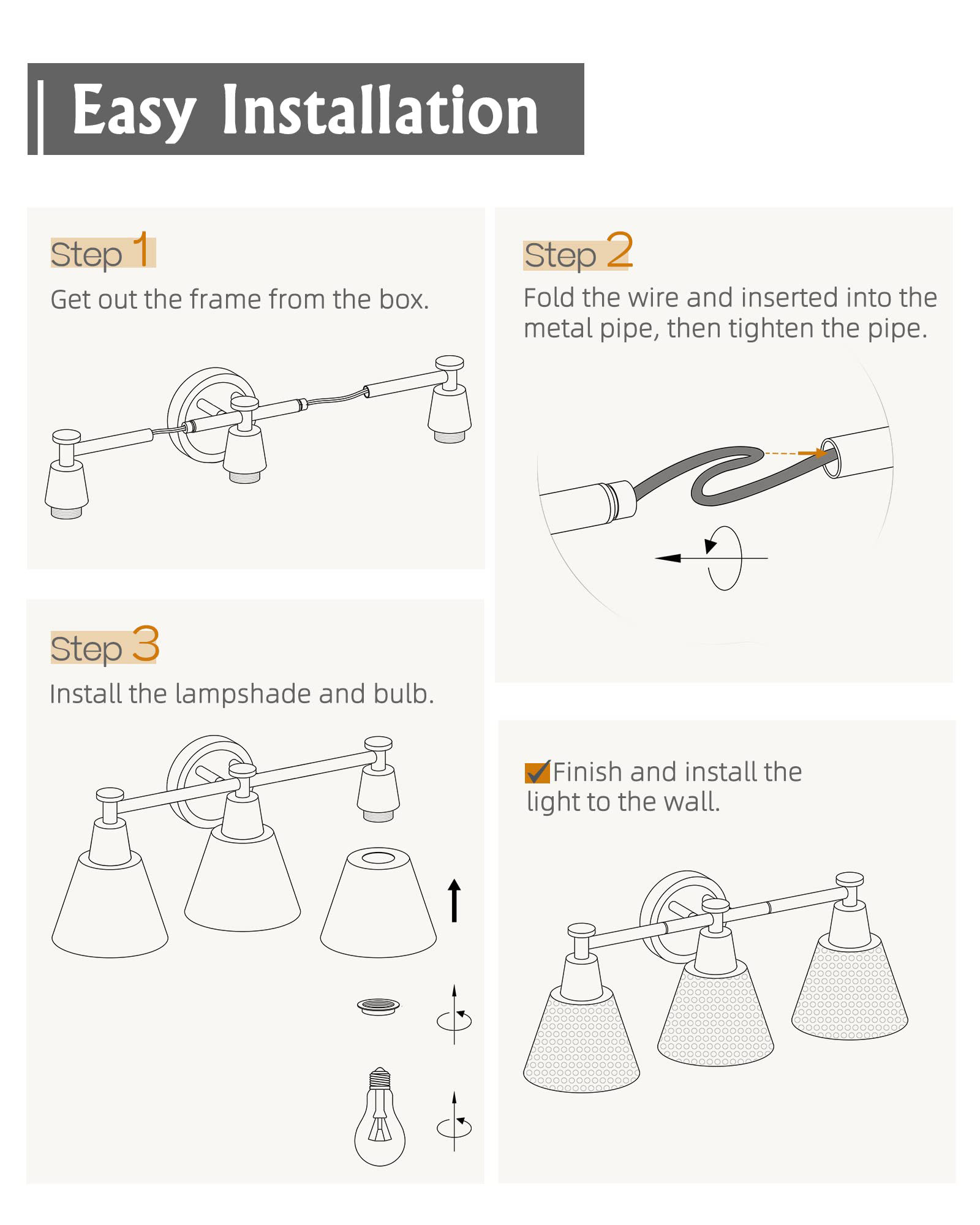 Easy Installation

Step 1

Get out the frame from the box.

Step 2

Fold the wire and inserted into the metal pipe, then tighten the pipe.

Step 3

Install the lampshade and bulb.

Finish and install the light to the wall.